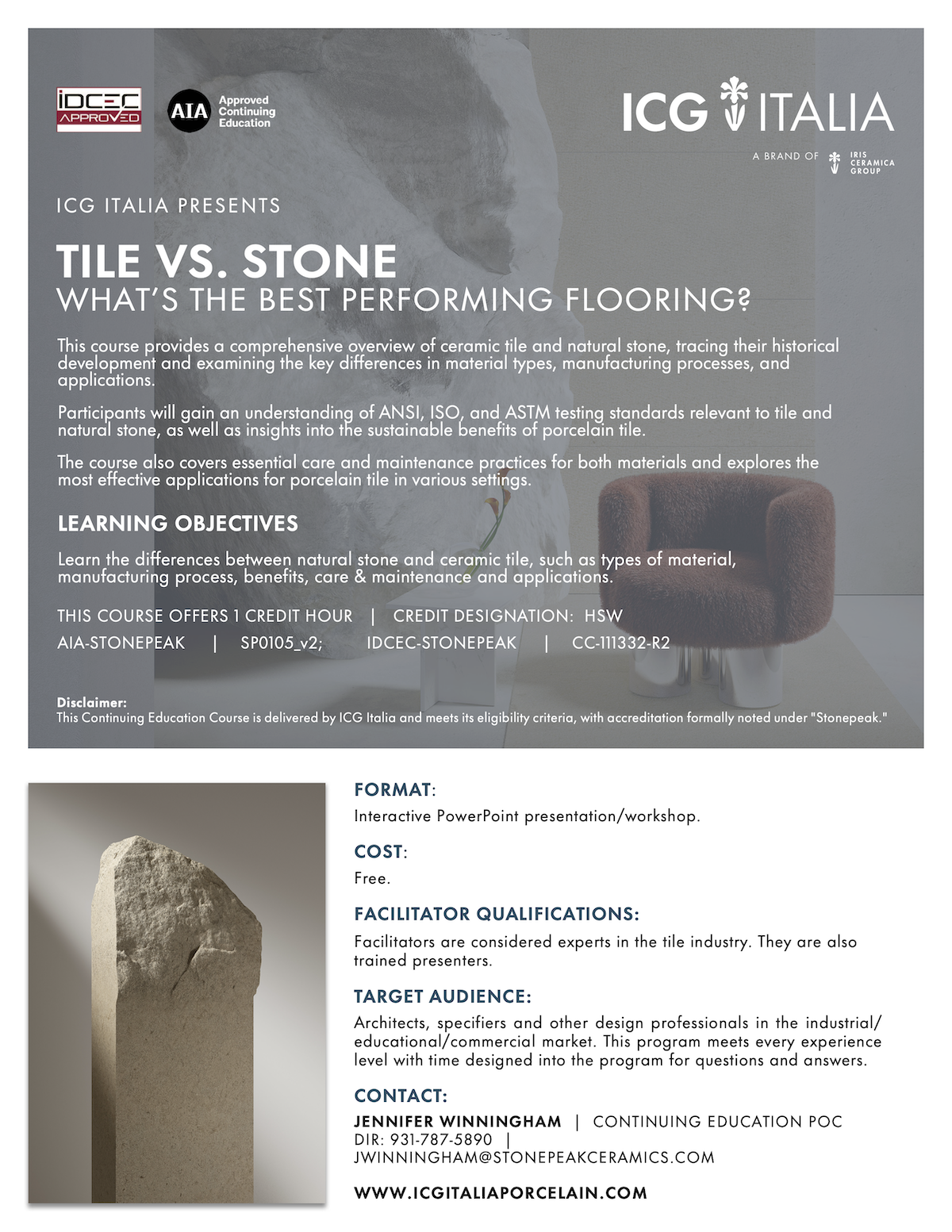 IDCEC APPROVED

AIA Approved Continuing Education

ICG ITALIA

A BRAND OF IRIS CERAMICA GROUP

ICG ITALIA PRESENTS

TILE VS. STONE
WHAT'S THE BEST PERFORMING FLOORING?

This course provides a comprehensive overview of ceramic tile and natural stone, tracing their historical development and examining the key differences in material types, manufacturing processes, and applications.

Participants will gain an understanding of ANSI, ISO, and ASTM testing standards relevant to tile and natural stone, as well as insights into the sustainable benefits of porcelain tile.

The course also covers essential care and maintenance practices for both materials and explores the most effective applications for porcelain tile in various settings.

LEARNING OBJECTIVES

Learn the differences between natural stone and ceramic tile, such as types of material, manufacturing process, benefits, care & maintenance and applications.

THIS COURSE OFFERS 1 CREDIT HOUR | CREDIT DESIGNATION: HSW

AIA-STONEPEAK | SP0105_v2; IDCEC-STONEPEAK | CC-111332-R2

Disclaimer:
This Continuing Education Course is delivered by ICG Italia and meets its eligibility criteria, with accreditation formally noted under "Stonepeak."

FORMAT:
Interactive PowerPoint presentation/workshop.

COST:
Free.

FACILITATOR QUALIFICATIONS:
Facilitators are considered experts in the tile industry. They are also trained presenters.

TARGET AUDIENCE:
Architects, specifiers and other design professionals in the industrial/educational/commercial market. This program meets every experience level with time designed into the program for questions and answers.

CONTACT:
JENNIFER WINNINGHAM | CONTINUING EDUCATION POC
DIR: 931-787-5890 |
JWINNINGHAM@STONEPEAKCERAMICS.COM

WWW.ICGITALIAPORCELAIN.COM